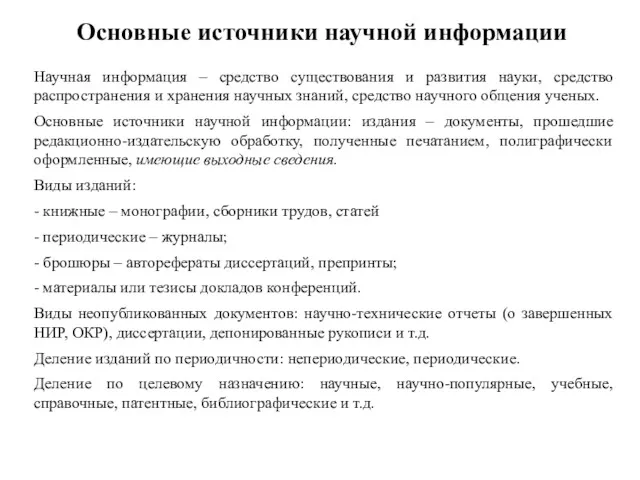 Основные источники научной информации

Научная информация – средство существования и развития науки, средство распространения и хранения научных знаний, средство научного общения ученых.

Основные источники научной информации: издания – документы, прошедшие редакционно-издательскую обработку, полученные печатанием, полиграфически оформленные, имеющие выходные сведения.

Виды изданий:

- книжные – монографии, сборники трудов, статей

- периодические – журналы;

- брошюры – авторефераты диссертаций, препринты;

- материалы или тезисы докладов конференций.

Виды неопубликованных документов: научно-технические отчеты (о завершенных НИР, ОКР), диссертации, депонированные рукописи и т.д.

Деление изданий по периодичности: непериодические, периодические.

Деление по целевому назначению: научные, научно-популярные, учебные, справочные, патентные, библиографические и т.д.